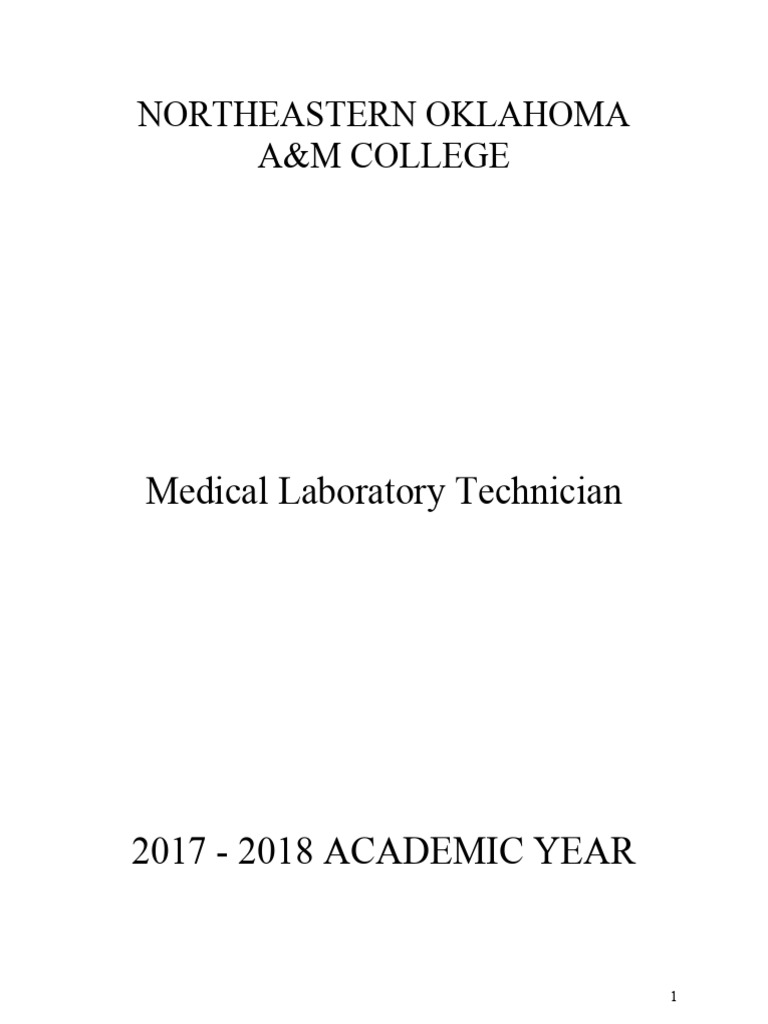 NORTHEASTERN OKLAHOMA
A&M COLLEGE

Medical Laboratory Technician

2017 - 2018 ACADEMIC YEAR

1